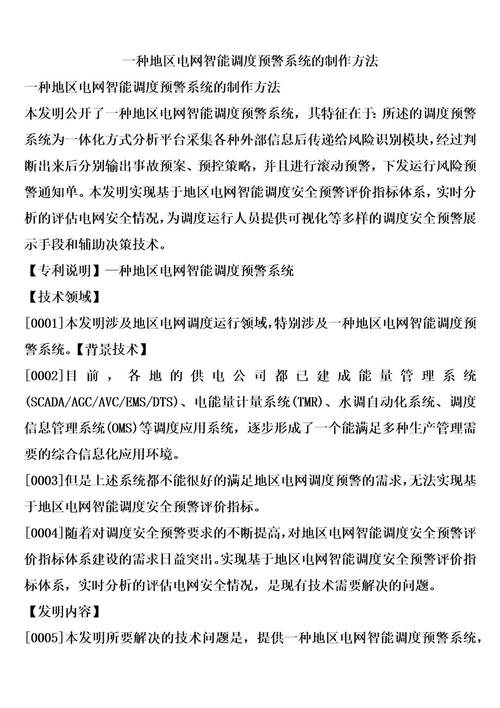 一种地区电网智能调度预警系统的制作方法

一种地区电网智能调度预警系统的制作方法

本发明公开了一种地区电网智能调度预警系统，其特征在于：所述的调度预警系统为一体化方式分析平台采集各种外部信息后传递给风险识别模块，经过判断出来后分别输出事故预案、预控策略，并且进行滚动预警，下发运行风险预警通知单。本发明实现基于地区电网智能调度安全预警评价指标体系，实时分析的评估电网安全情况，为调度运行人员提供可视化等多样的调度安全预警展示手段和辅助决策技术。

【专利说明】一种地区电网智能调度预警系统

【技术领域】

[0001]本发明涉及地区电网调度运行领域，特别涉及一种地区电网智能调度预警系统。【背景技术】

[0002]目前，各地的供电公司都已建成能量管理系统(SCADA/AGC/AVC/EMS/DTS)、电能量计量系统(TMR)、水调自动化系统、调度信息管理系统(OMS)等调度应用系统，逐步形成了一个能满足多种生产管理需要的综合信息化应用环境。

[0003]但是上述系统都不能很好的满足地区电网调度预警的需求，无法实现基于地区电网智能调度安全预警评价指标。

[0004]随着对调度安全预警要求的不断提高，对地区电网智能调度安全预警评价指标体系建设的需求日益突出。实现基于地区电网智能调度安全预警评价指标体系，实时分析的评估电网安全情况，是现有技术需要解决的问题。

【发明内容】

[0005]本发明所要解决的技术问题是，提供一种地区电网智能调度预警系统，